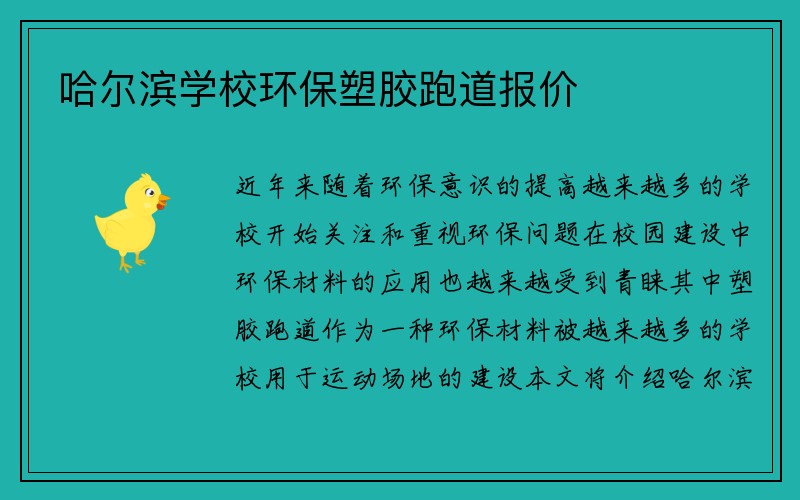 哈尔滨学校环保塑胶跑道报价

近年来随着环保意识的提高越来越多的学校开始关注和重视环保问题在校园建设中环保材料的应用也越来越受到青睐其中塑胶跑道作为一种环保材料被越来越多的学校用于运动场地的建设本文将介绍哈尔滨